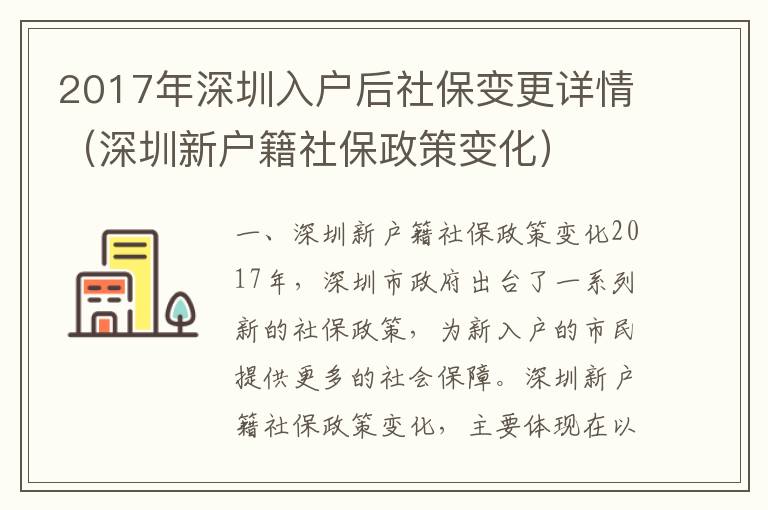 2017年深圳入户后社保变更详情（深圳新户籍社保政策变化）

一、深圳新户籍社保政策变化2017年，深圳市政府出台了一系列新的社保政策，为新入户的市民提供更多的社会保障。深圳新户籍社保政策变化，主要体现在以